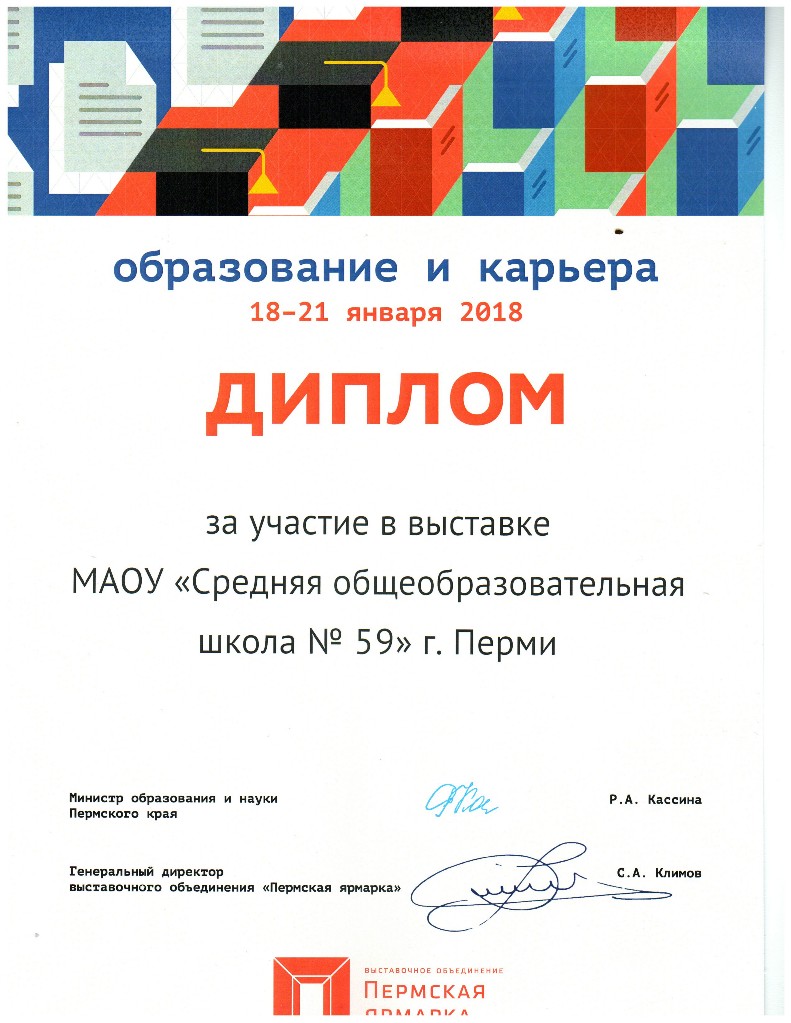 образование и карьера
18–21 января 2018

ДИПЛОМ

за участие в выставке
МАОУ «Средняя общеобразовательная школа № 59» г. Перми

Министр образования и науки
Пермского края

Р.А. Кассина

Генеральный директор
выставочного объединения «Пермская ярмарка»

С.А. Климов

ВЫСТАВОЧНОЕ ОБЪЕДИНЕНИЕ
ПЕРМСКАЯ
ЯРМАРКА